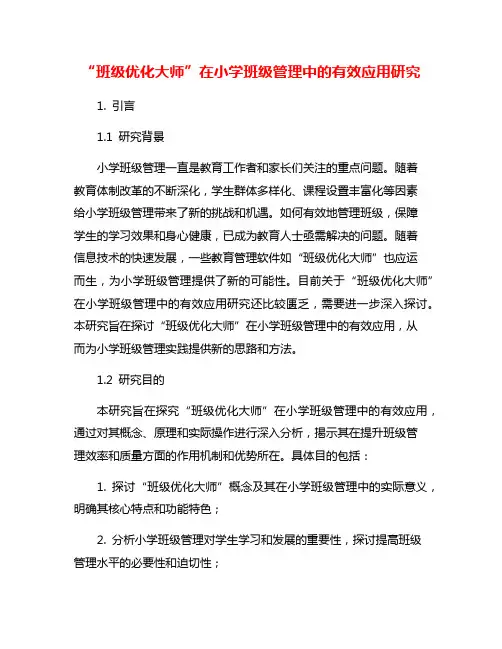 “班级优化大师”在小学班级管理中的有效应用研究

1. 引言

1.1 研究背景

小学班级管理一直是教育工作者和家长们关注的重点问题。随着教育体制改革的不断深化，学生群体多样化、课程设置丰富化等因素给小学班级管理带来了新的挑战和机遇。如何有效地管理班级，保障学生的学习效果和身心健康，已成为教育人士亟需解决的问题。随着信息技术的快速发展，一些教育管理软件如“班级优化大师”也应运而生，为小学班级管理提供了新的可能性。目前关于“班级优化大师”在小学班级管理中的有效应用研究还比较匮乏，需要进一步深入探讨。本研究旨在探讨“班级优化大师”在小学班级管理中的有效应用，从而为小学班级管理实践提供新的思路和方法。

1.2 研究目的

本研究旨在探究“班级优化大师”在小学班级管理中的有效应用，通过对其概念、原理和实际操作进行深入分析，揭示其在提升班级管理效率和质量方面的作用机制和优势所在。具体目的包括：

1. 探讨“班级优化大师”概念及其在小学班级管理中的实际意义，明确其核心特点和功能特色；

2. 分析小学班级管理对学生学习和发展的重要性，探讨提高班级管理水平的必要性和迫切性；